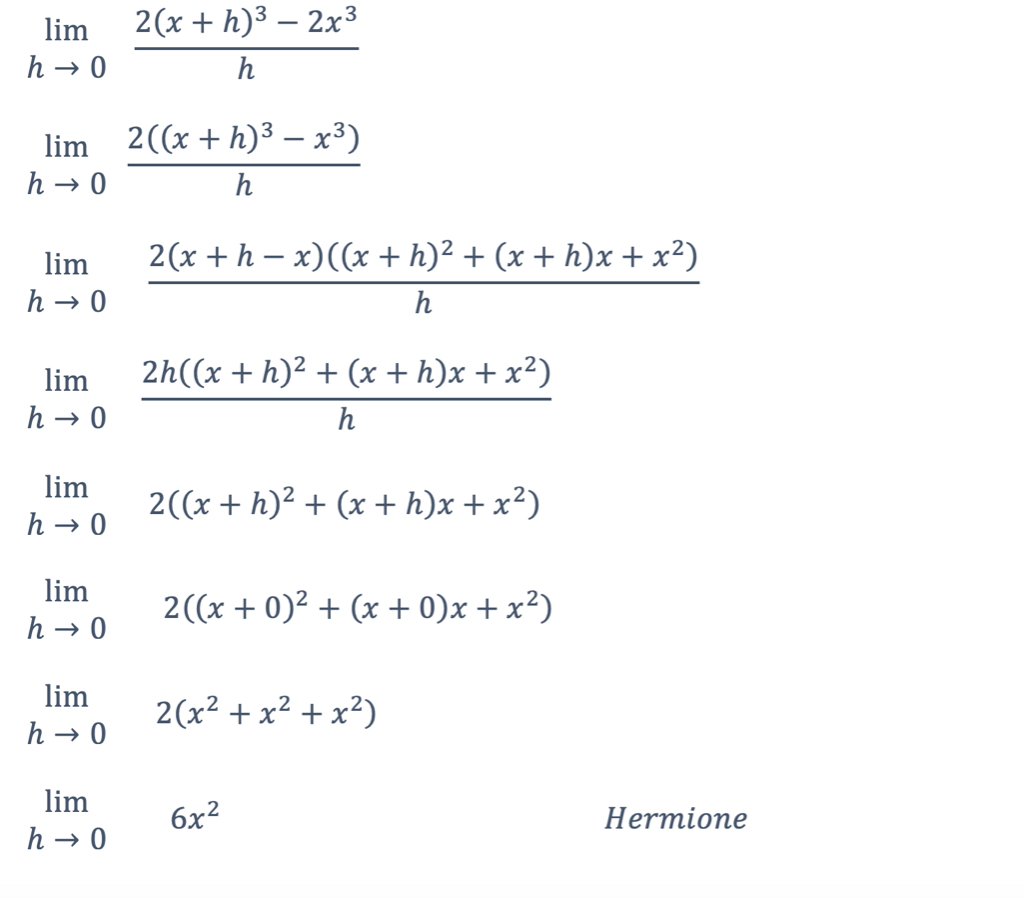 $\lim_{h \to 0} \frac{2(x+h)^3 - 2x^3}{h}$

$\lim_{h \to 0} \frac{2((x+h)^3 - x^3)}{h}$

$\lim_{h \to 0} \frac{2(x+h-x)((x+h)^2 + (x+h)x + x^2)}{h}$

$\lim_{h \to 0} \frac{2h((x+h)^2 + (x+h)x + x^2)}{h}$

$\lim_{h \to 0} 2((x+h)^2 + (x+h)x + x^2)$

$\lim_{h \to 0} 2((x+0)^2 + (x+0)x + x^2)$

$\lim_{h \to 0} 2(x^2 + x^2 + x^2)$

$\lim_{h \to 0} 6x^2$

$Hermione$